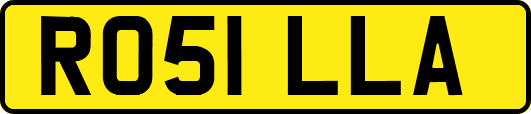 RO51 LLA